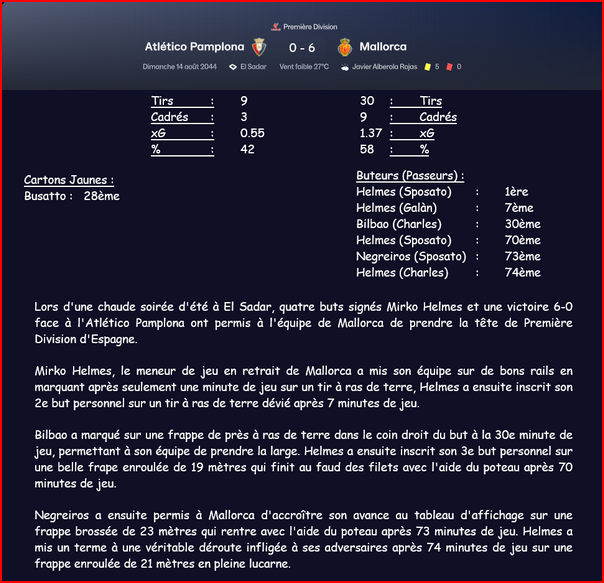 Première Division

Atlético Pamplona 0 - 6 Mallorca

Dimanche 14 août 2044 El Sadar Vent faible 27°C Javier Alberola Rojas 5 0

Tirs : 9
Cadrés : 3
xG : 0.55
% : 42

30 : Tirs
9 : Cadrés
1.37 : xG
58 : %

Cartons Jaunes :
Busatto : 28ème

Buteurs (Passeurs) :
Helmes (Sposato) : 1ère
Helmes (Galàn) : 7ème
Bilbao (Charles) : 30ème
Helmes (Sposato) : 70ème
Negreiros (Sposato) : 73ème
Helmes (Charles) : 74ème

Lors d'une chaude soirée d'été à El Sadar, quatre buts signés Mirko Helmes et une victoire 6-0 face à l'Atlético Pamplona ont permis à l'équipe de Mallorca de prendre la tête de Première Division d'Espagne.

Mirko Helmes, le meneur de jeu en retrait de Mallorca a mis son équipe sur de bons rails en marquant après seulement une minute de jeu sur un tir à ras de terre, Helmes a ensuite inscrit son 2e but personnel sur un tir à ras de terre dévié après 7 minutes de jeu.

Bilbao a marqué sur une frappe de près à ras de terre dans le coin droit du but à la 30e minute de jeu, permettant à son équipe de prendre la large. Helmes a ensuite inscrit son 3e but personnel sur une belle frape enroulée de 19 mètres qui finit au faud des filets avec l'aide du poteau après 70 minutes de jeu.

Negreiros a ensuite permis à Mallorca d'accroître son avance au tableau d'affichage sur une frappe brossée de 23 mètres qui rentre avec l'aide du poteau après 73 minutes de jeu. Helmes a mis un terme à une véritable déroute infligée à ses adversaires après 74 minutes de jeu sur une frappe enroulée de 21 mètres en pleine lucarne.